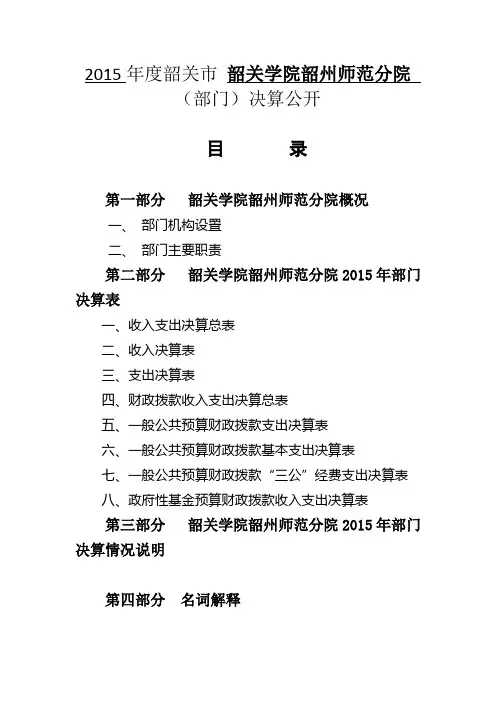 2015 年度韶关市 韶关学院韶州师范分院

（部门）决算公开

目　　录

第一部分　韶关学院韶州师范分院概况

一、 部门机构设置

二、 部门主要职责

第二部分　韶关学院韶州师范分院 2015 年部门决算表

一、收入支出决算总表

二、收入决算表

三、支出决算表

四、财政拨款收入支出决算总表

五、一般公共预算财政拨款支出决算表

六、一般公共预算财政拨款基本支出决算表

七、一般公共预算财政拨款“三公”经费支出决算表

八、政府性基金预算财政拨款收入支出决算表

第三部分　韶关学院韶州师范分院 2015 年部门决算情况说明

第四部分　名词解释